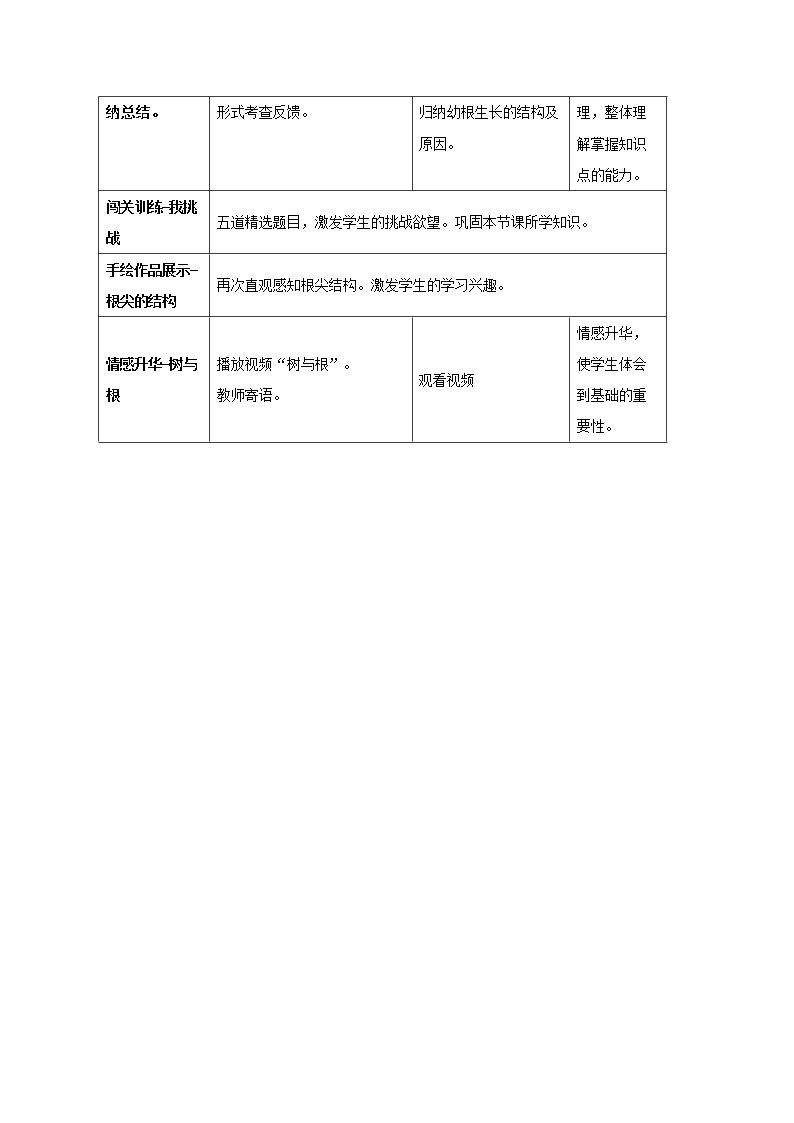 | 纳总结。 | 形式考查反馈。 | 归纳幼根生长的结构及原因。 | 理，整体理解掌握知识点的能力。 |
|---|---|---|---|
| 闯关训练-我挑战 | 五道精选题目，激发学生的挑战欲望。巩固本节课所学知识。 | | |
| 手绘作品展示-根尖的结构 | 再次直观感知根尖结构。激发学生的学习兴趣。 | | |
| 情感升华-树与根 | 播放视频“树与根”。教师寄语。 | 观看视频 | 情感升华，使学生体会到基础的重要性。 |